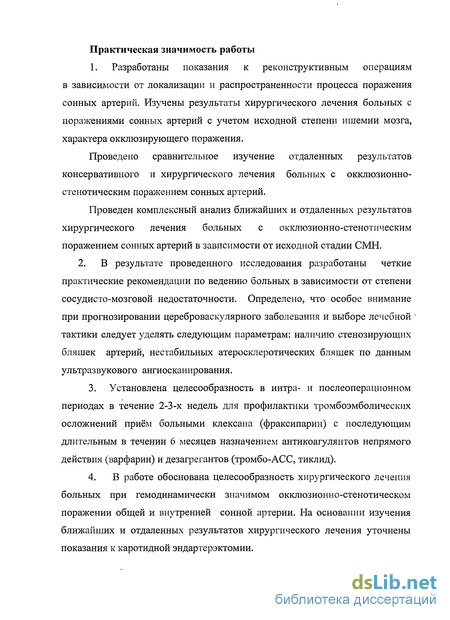 Практическая значимость работы

1. Разработаны показания к реконструктивным операциям в зависимости от локализации и распространенности процесса поражения сонных артерий. Изучены результаты хирургического лечения больных с поражениями сонных артерий с учетом исходной степени ишемии мозга, характера окклюзирующего поражения.

Проведено сравнительное изучение отдаленных результатов консервативного и хирургического лечения больных с окклюзионно-стенотическим поражением сонных артерий.

Проведен комплексный анализ ближайших и отдаленных результатов хирургического лечения больных с окклюзионно-стенотическим поражением сонных артерий в зависимости от исходной стадии СМН.

2. В результате проведенного исследования разработаны четкие практические рекомендации по ведению больных в зависимости от степени сосудисто-мозговой недостаточности. Определено, что особое внимание при прогнозировании цереброваскулярного заболевания и выборе лечебной тактики следует уделять следующим параметрам: наличию стенозирующих бляшек артерий, нестабильных атеросклеротических бляшек по данным ультразвукового ангиосканирования.

3. Установлена целесообразность в интра- и послеоперационном периодах в течение 2-3-х недель для профилактики тромбоэмболических осложнений приём больными клексана (фраксипарин) с последующим длительным в течении 6 месяцев назначением антикоагулянтов непрямого действия (варфарин) и дезагрегантов (тромбо-АСС, тиклид).

4. В работе обоснована целесообразность хирургического лечения больных при гемодинамически значимом окклюзионно-стенотическом поражении общей и внутренней сонной артерии. На основании изучения ближайших и отдаленных результатов хирургического лечения уточнены показания к каротидной эндартерэктомии.

dsLib.net
библиотека диссертаций